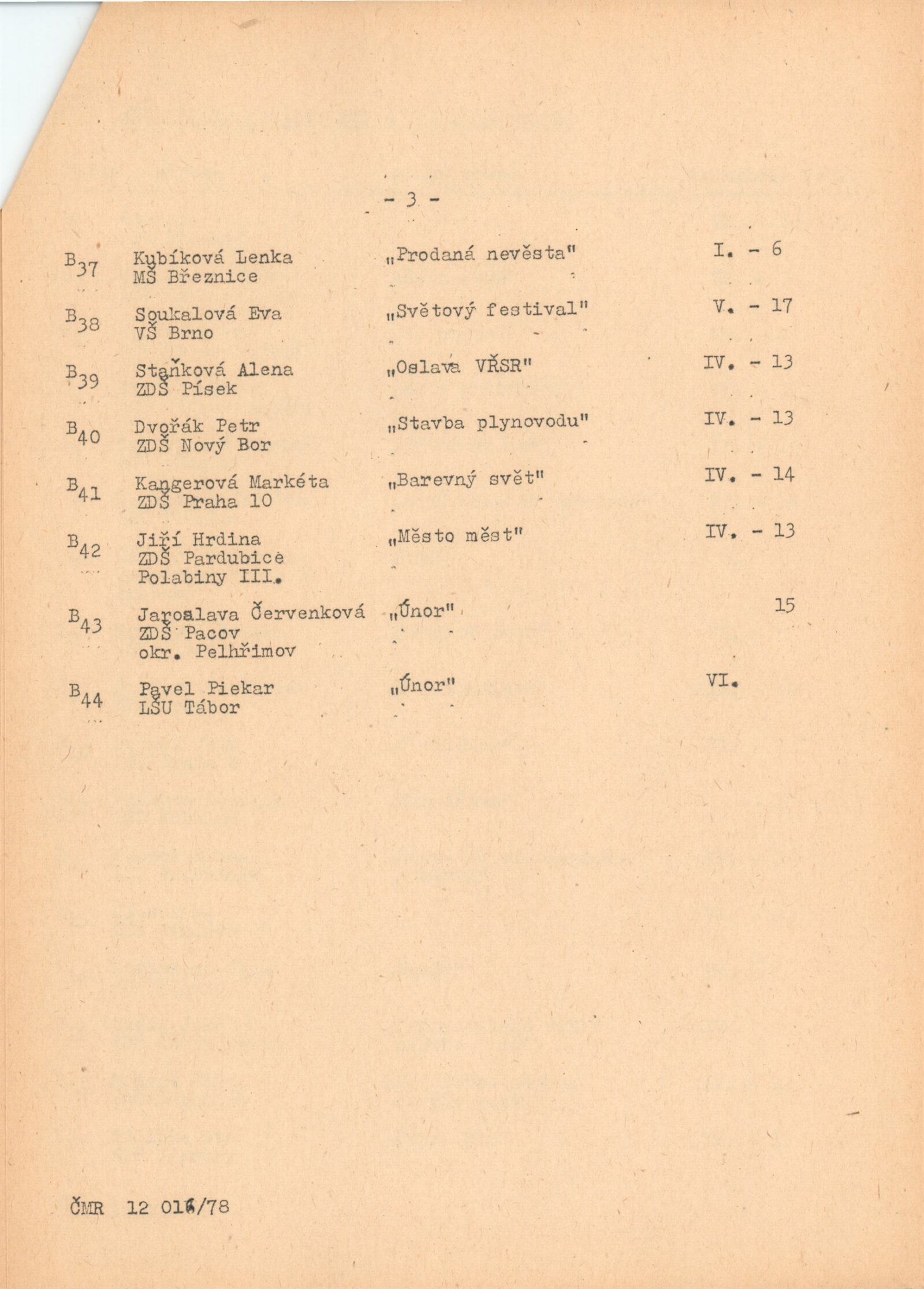 - 3 -

| | | | |
|---|---|---|---|
| $B_{37}$ | Kubíková Lenka MŠ Březnice | „Prodaná nevěsta" | I. - 6 |
| $B_{38}$ | Soukalová Eva VŠ Brno | „Světový festival" | V. - 17 |
| $B_{39}$ | Staňková Alena ZDŠ Písek | „Oslava VŘSR" | IV. - 13 |
| $B_{40}$ | Dvořák Petr ZDŠ Nový Bor | „Stavba plynovodu" | IV. - 13 |
| $B_{41}$ | Kangerová Markéta ZDŠ Praha 10 | „Barevný svět" | IV. - 14 |
| $B_{42}$ | Jiří Hrdina ZDŠ Pardubice Polabiny III. | „Město měst" | IV. - 13 |
| $B_{43}$ | Jaroslava Červenková ZDŠ Pacov okr. Pelhřimov | „Únor" | 15 |
| $B_{44}$ | Pavel Piekar LŠU Tábor | „Únor" | VI. |

ČMR 12 016/78